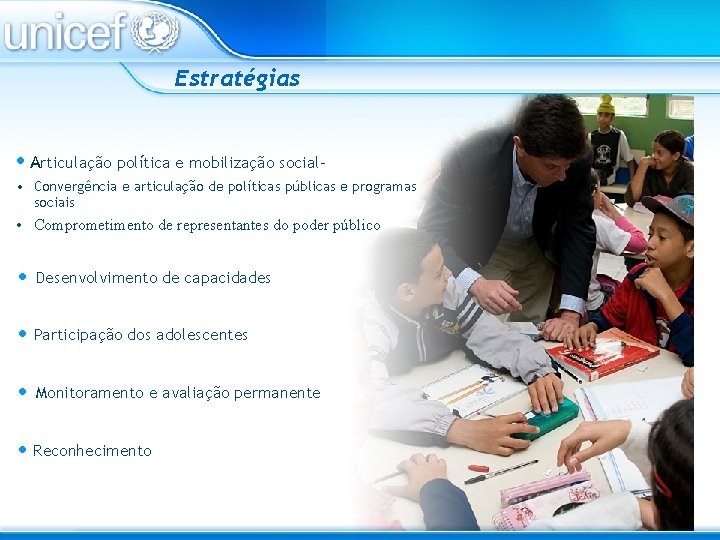 unicef

Estratégias

• Articulação política e mobilização social-
• Convergência e articulação de políticas públicas e programas sociais
• Comprometimento de representantes do poder público

• Desenvolvimento de capacidades

• Participação dos adolescentes

• Monitoramento e avaliação permanente

• Reconhecimento